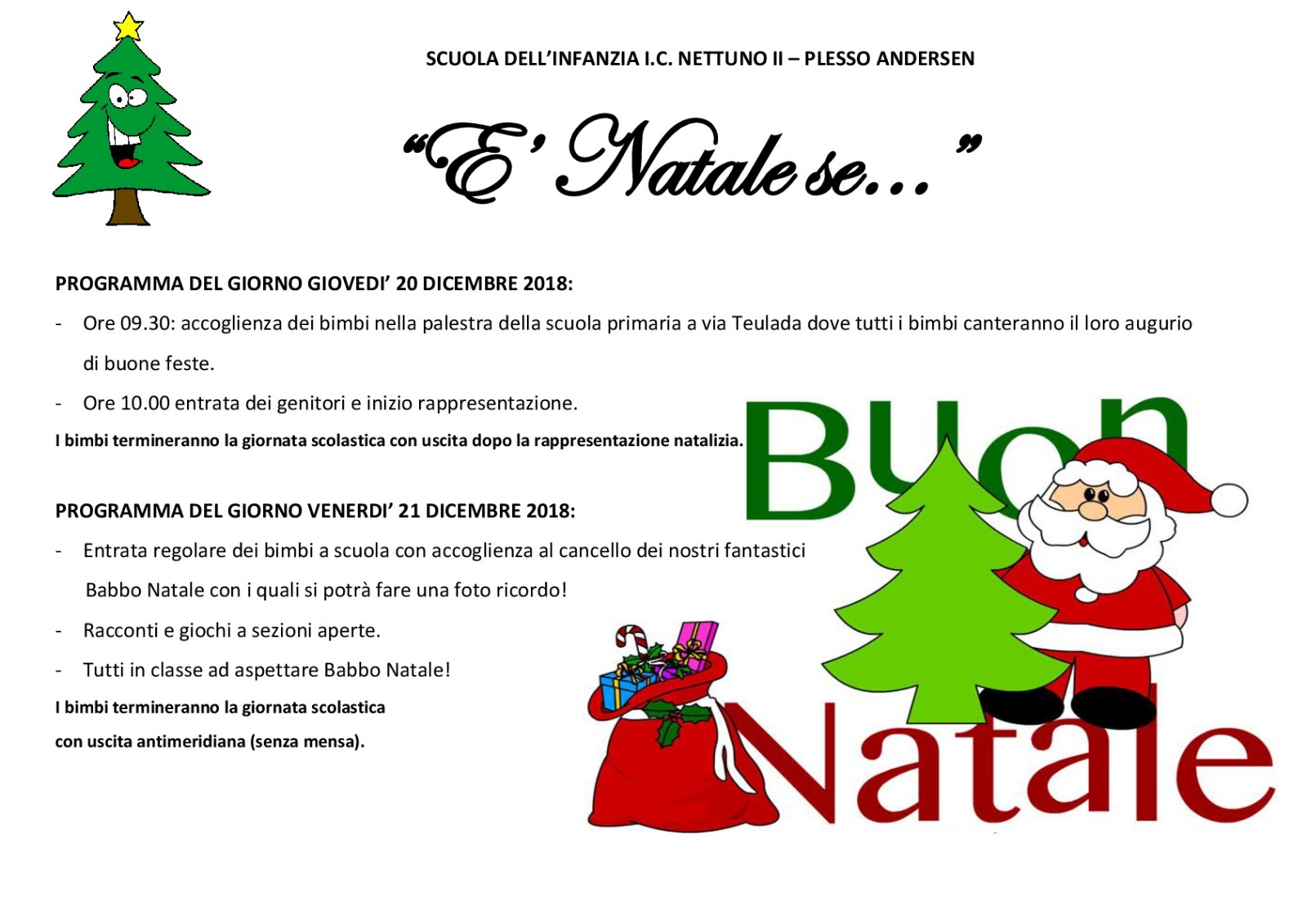 SCUOLA DELL'INFANZIA I.C. NETTUNO II – PLESSO ANDERSEN

"E' Natale se..."

PROGRAMMA DEL GIORNO GIOVEDI' 20 DICEMBRE 2018:

- Ore 09.30: accoglienza dei bimbi nella palestra della scuola primaria a via Teulada dove tutti i bimbi canteranno il loro augurio di buone feste.
- Ore 10.00 entrata dei genitori e inizio rappresentazione.

I bimbi termineranno la giornata scolastica con uscita dopo la rappresentazione natalizia.

PROGRAMMA DEL GIORNO VENERDI' 21 DICEMBRE 2018:

- Entrata regolare dei bimbi a scuola con accoglienza al cancello dei nostri fantastici Babbo Natale con i quali si potrà fare una foto ricordo!
- Racconti e giochi a sezioni aperte.
- Tutti in classe ad aspettare Babbo Natale!

I bimbi termineranno la giornata scolastica con uscita antimeridiana (senza mensa).

Buon Natale